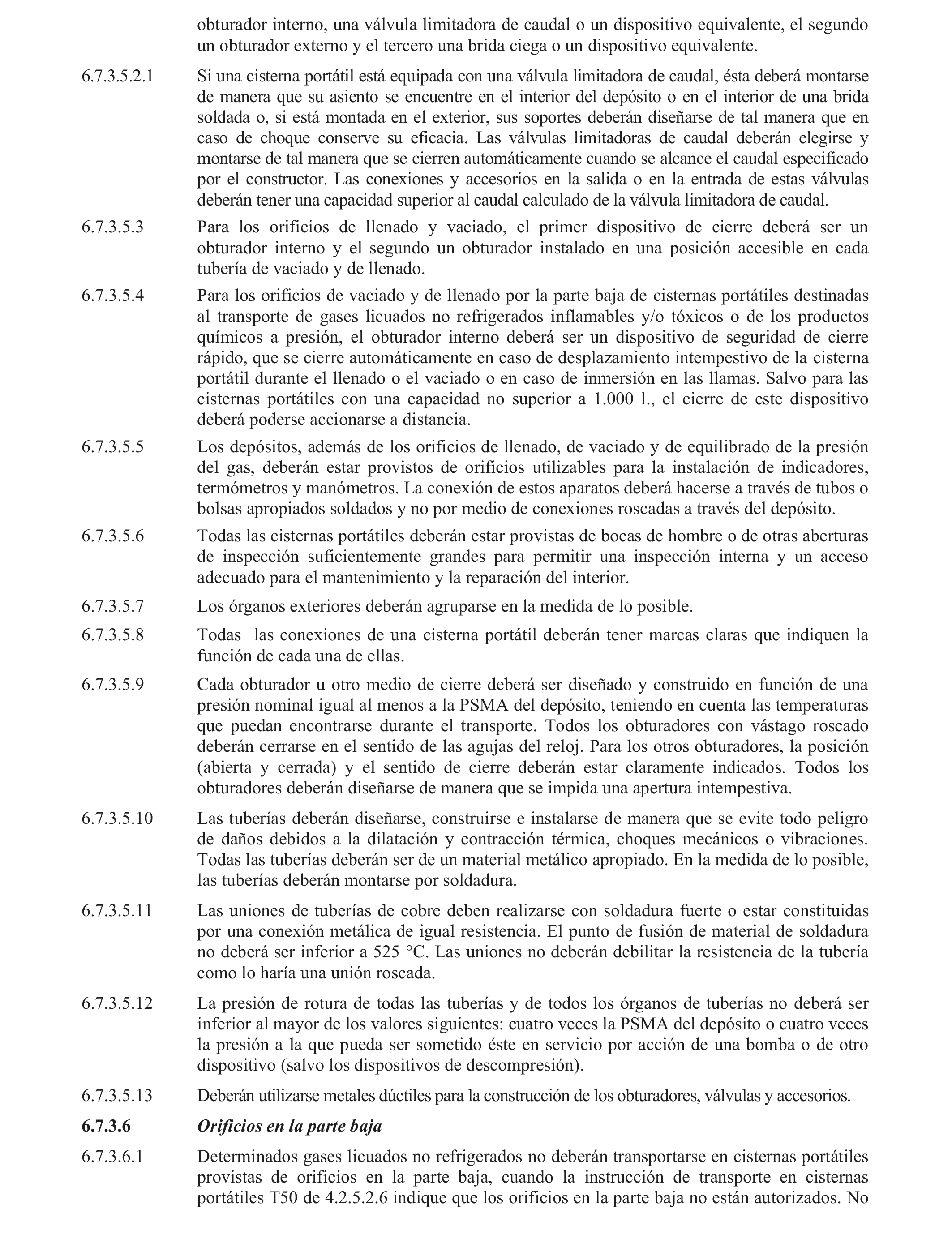 obturador interno, una válvula limitadora de caudal o un dispositivo equivalente, el segundo un obturador externo y el tercero una brida ciega o un dispositivo equivalente.

6.7.3.5.2.1 Si una cisterna portátil está equipada con una válvula limitadora de caudal, ésta deberá montarse de manera que su asiento se encuentre en el interior del depósito o en el interior de una brida soldada o, si está montada en el exterior, sus soportes deberán diseñarse de tal manera que en caso de choque conserve su eficacia. Las válvulas limitadoras de caudal deberán elegirse y montarse de tal manera que se cierren automáticamente cuando se alcance el caudal especificado por el constructor. Las conexiones y accesorios en la salida o en la entrada de estas válvulas deberán tener una capacidad superior al caudal calculado de la válvula limitadora de caudal.

6.7.3.5.3 Para los orificios de llenado y vaciado, el primer dispositivo de cierre deberá ser un obturador interno y el segundo un obturador instalado en una posición accesible en cada tubería de vaciado y de llenado.

6.7.3.5.4 Para los orificios de vaciado y de llenado por la parte baja de cisternas portátiles destinadas al transporte de gases licuados no refrigerados inflamables y/o tóxicos o de los productos químicos a presión, el obturador interno deberá ser un dispositivo de seguridad de cierre rápido, que se cierre automáticamente en caso de desplazamiento intempestivo de la cisterna portátil durante el llenado o el vaciado o en caso de inmersión en las llamas. Salvo para las cisternas portátiles con una capacidad no superior a 1.000 l., el cierre de este dispositivo deberá poderse accionarse a distancia.

6.7.3.5.5 Los depósitos, además de los orificios de llenado, de vaciado y de equilibrado de la presión del gas, deberán estar provistos de orificios utilizables para la instalación de indicadores, termómetros y manómetros. La conexión de estos aparatos deberá hacerse a través de tubos o bolsas apropiados soldados y no por medio de conexiones roscadas a través del depósito.

6.7.3.5.6 Todas las cisternas portátiles deberán estar provistas de bocas de hombre o de otras aberturas de inspección suficientemente grandes para permitir una inspección interna y un acceso adecuado para el mantenimiento y la reparación del interior.

6.7.3.5.7 Los órganos exteriores deberán agruparse en la medida de lo posible.

6.7.3.5.8 Todas las conexiones de una cisterna portátil deberán tener marcas claras que indiquen la función de cada una de ellas.

6.7.3.5.9 Cada obturador u otro medio de cierre deberá ser diseñado y construido en función de una presión nominal igual al menos a la PSMA del depósito, teniendo en cuenta las temperaturas que puedan encontrarse durante el transporte. Todos los obturadores con vástago roscado deberán cerrarse en el sentido de las agujas del reloj. Para los otros obturadores, la posición (abierta y cerrada) y el sentido de cierre deberán estar claramente indicados. Todos los obturadores deberán diseñarse de manera que se impida una apertura intempestiva.

6.7.3.5.10 Las tuberías deberán diseñarse, construirse e instalarse de manera que se evite todo peligro de daños debidos a la dilatación y contracción térmica, choques mecánicos o vibraciones. Todas las tuberías deberán ser de un material metálico apropiado. En la medida de lo posible, las tuberías deberán montarse por soldadura.

6.7.3.5.11 Las uniones de tuberías de cobre deben realizarse con soldadura fuerte o estar constituidas por una conexión metálica de igual resistencia. El punto de fusión de material de soldadura no deberá ser inferior a 525 °C. Las uniones no deberán debilitar la resistencia de la tubería como lo haría una unión roscada.

6.7.3.5.12 La presión de rotura de todas las tuberías y de todos los órganos de tuberías no deberá ser inferior al mayor de los valores siguientes: cuatro veces la PSMA del depósito o cuatro veces la presión a la que pueda ser sometido éste en servicio por acción de una bomba o de otro dispositivo (salvo los dispositivos de descompresión).

6.7.3.5.13 Deberán utilizarse metales dúctiles para la construcción de los obturadores, válvulas y accesorios.

6.7.3.6 Orificios en la parte baja

6.7.3.6.1 Determinados gases licuados no refrigerados no deberán transportarse en cisternas portátiles provistas de orificios en la parte baja, cuando la instrucción de transporte en cisternas portátiles T50 de 4.2.5.2.6 indique que los orificios en la parte baja no están autorizados. No